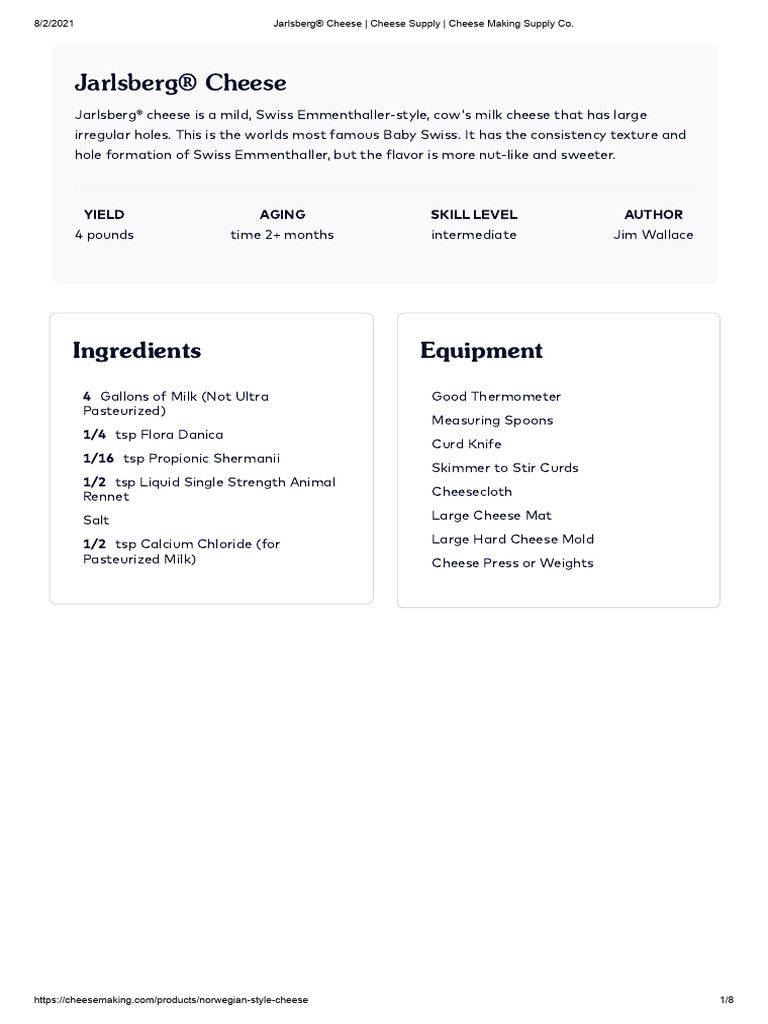 8/2/2021 Jarlsberg® Cheese | Cheese Supply | Cheese Making Supply Co.

Jarlsberg® Cheese

Jarlsberg® cheese is a mild, Swiss Emmenthaller-style, cow's milk cheese that has large irregular holes. This is the worlds most famous Baby Swiss. It has the consistency texture and hole formation of Swiss Emmenthaller, but the flavor is more nut-like and sweeter.

| YIELD | AGING | SKILL LEVEL | AUTHOR |
|---|---|---|---|
| 4 pounds | time 2+ months | intermediate | Jim Wallace |

Ingredients

4 Gallons of Milk (Not Ultra Pasteurized)
1/4 tsp Flora Danica
1/16 tsp Propionic Shermanii
1/2 tsp Liquid Single Strength Animal Rennet
Salt
1/2 tsp Calcium Chloride (for Pasteurized Milk)

Equipment

Good Thermometer
Measuring Spoons
Curd Knife
Skimmer to Stir Curds
Cheesecloth
Large Cheese Mat
Large Hard Cheese Mold
Cheese Press or Weights

https://cheesemaking.com/products/norwegian-style-cheese 1/8